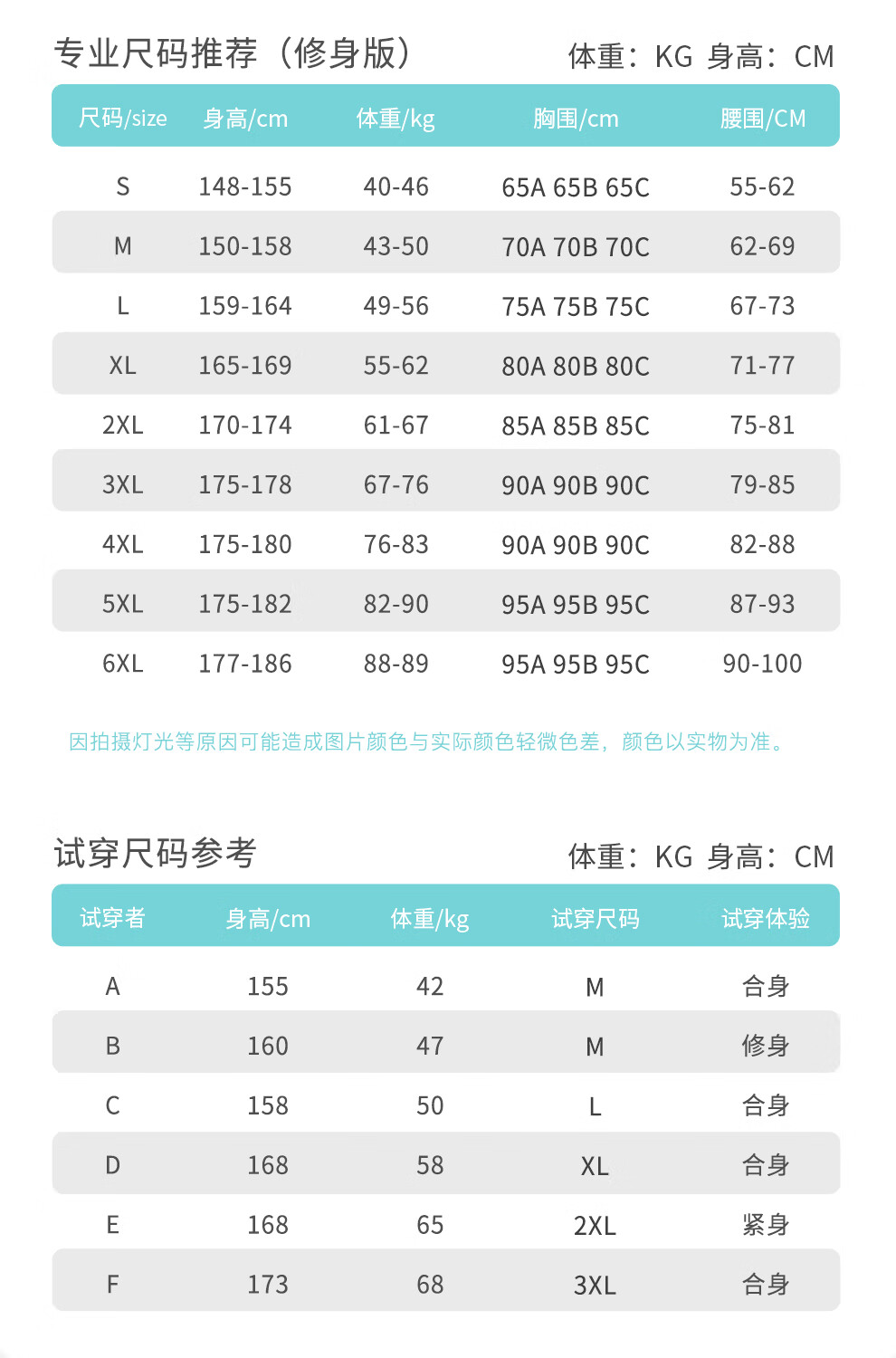 专业尺码推荐（修身版）

体重：KG 身高：CM

| 尺码/size | 身高/cm | 体重/kg | 胸围/cm | 腰围/CM |
|---|---|---|---|---|
| S | 148-155 | 40-46 | 65A 65B 65C | 55-62 |
| M | 150-158 | 43-50 | 70A 70B 70C | 62-69 |
| L | 159-164 | 49-56 | 75A 75B 75C | 67-73 |
| XL | 165-169 | 55-62 | 80A 80B 80C | 71-77 |
| 2XL | 170-174 | 61-67 | 85A 85B 85C | 75-81 |
| 3XL | 175-178 | 67-76 | 90A 90B 90C | 79-85 |
| 4XL | 175-180 | 76-83 | 90A 90B 90C | 82-88 |
| 5XL | 175-182 | 82-90 | 95A 95B 95C | 87-93 |
| 6XL | 177-186 | 88-89 | 95A 95B 95C | 90-100 |

因拍摄灯光等原因可能造成图片颜色与实际颜色轻微色差，颜色以实物为准。

试穿尺码参考

体重：KG 身高：CM

| 试穿者 | 身高/cm | 体重/kg | 试穿尺码 | 试穿体验 |
|---|---|---|---|---|
| A | 155 | 42 | M | 合身 |
| B | 160 | 47 | M | 修身 |
| C | 158 | 50 | L | 合身 |
| D | 168 | 58 | XL | 合身 |
| E | 168 | 65 | 2XL | 紧身 |
| F | 173 | 68 | 3XL | 合身 |